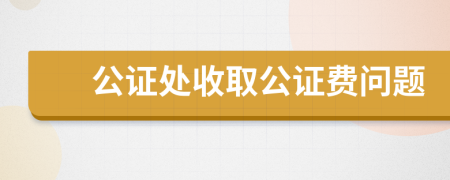 公证处收取公证费问题